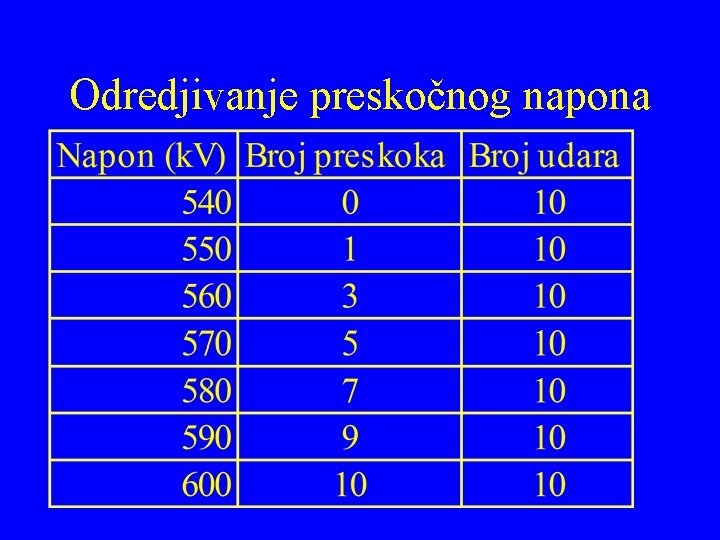 Odredjivanje preskočnog napona

| Napon (kV) | Broj preskoka | Broj udara |
|---|---|---|
| 540 | 0 | 10 |
| 550 | 1 | 10 |
| 560 | 3 | 10 |
| 570 | 5 | 10 |
| 580 | 7 | 10 |
| 590 | 9 | 10 |
| 600 | 10 | 10 |